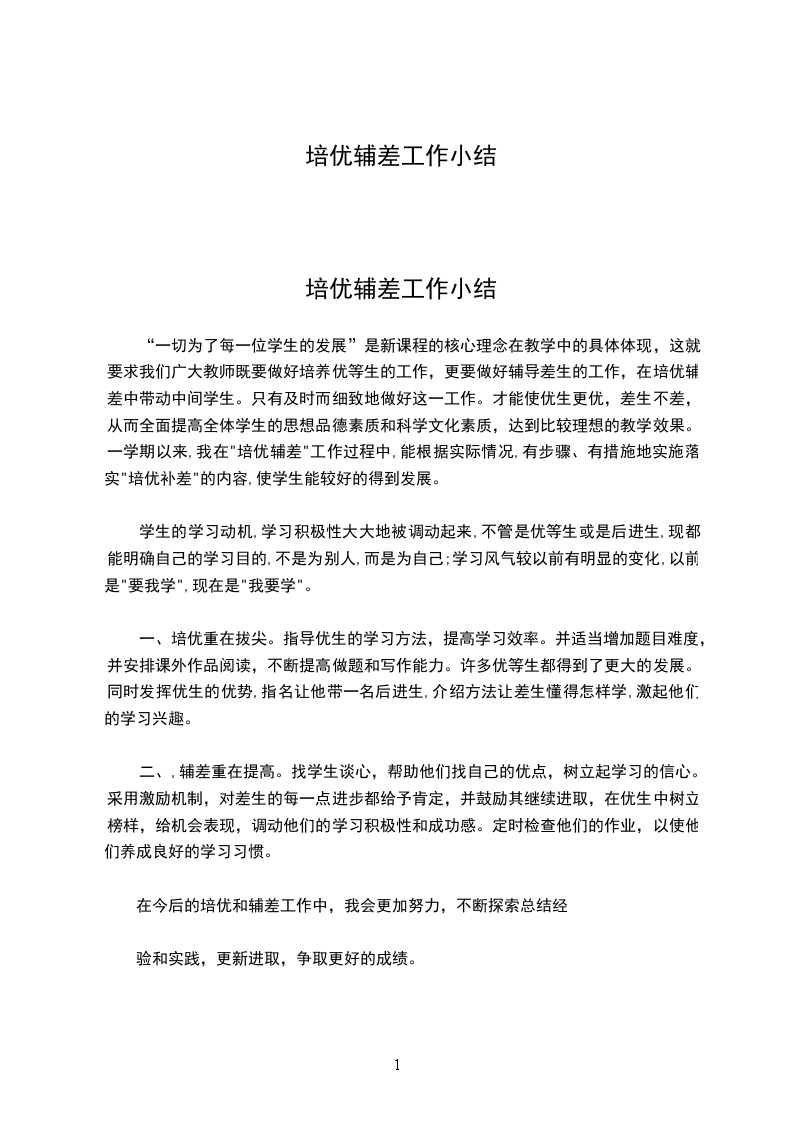 培优辅差工作小结

培优辅差工作小结

“一切为了每一位学生的发展”是新课程的核心理念在教学中的具体体现，这就要求我们广大教师既要做好培养优等生的工作，更要做好辅导差生的工作，在培优辅差中带动中间学生。只有及时而细致地做好这一工作。才能使优生更优，差生不差，从而全面提高全体学生的思想品德素质和科学文化素质，达到比较理想的教学效果。一学期以来，我在"培优辅差"工作过程中，能根据实际情况，有步骤、有措施地实施落实"培优补差"的内容，使学生能较好的得到发展。

学生的学习动机，学习积极性大大地被调动起来，不管是优等生或是后进生，现都能明确自己的学习目的，不是为别人，而是为自己；学习风气较以前有明显的变化，以前是"要我学"，现在是"我要学"。

一、培优重在拔尖。指导优生的学习方法，提高学习效率。并适当增加题目难度，并安排课外作品阅读，不断提高做题和写作能力。许多优等生都得到了更大的发展。同时发挥优生的优势，指名让他带一名后进生，介绍方法让差生懂得怎样学，激起他们的学习兴趣。

二、，辅差重在提高。找学生谈心，帮助他们找自己的优点，树立起学习的信心。采用激励机制，对差生的每一点进步都给予肯定，并鼓励其继续进取，在优生中树立榜样，给机会表现，调动他们的学习积极性和成功感。定时检查他们的作业，以使他们养成良好的学习习惯。

在今后的培优和辅差工作中，我会更加努力，不断探索总结经

验和实践，更新进取，争取更好的成绩。

1